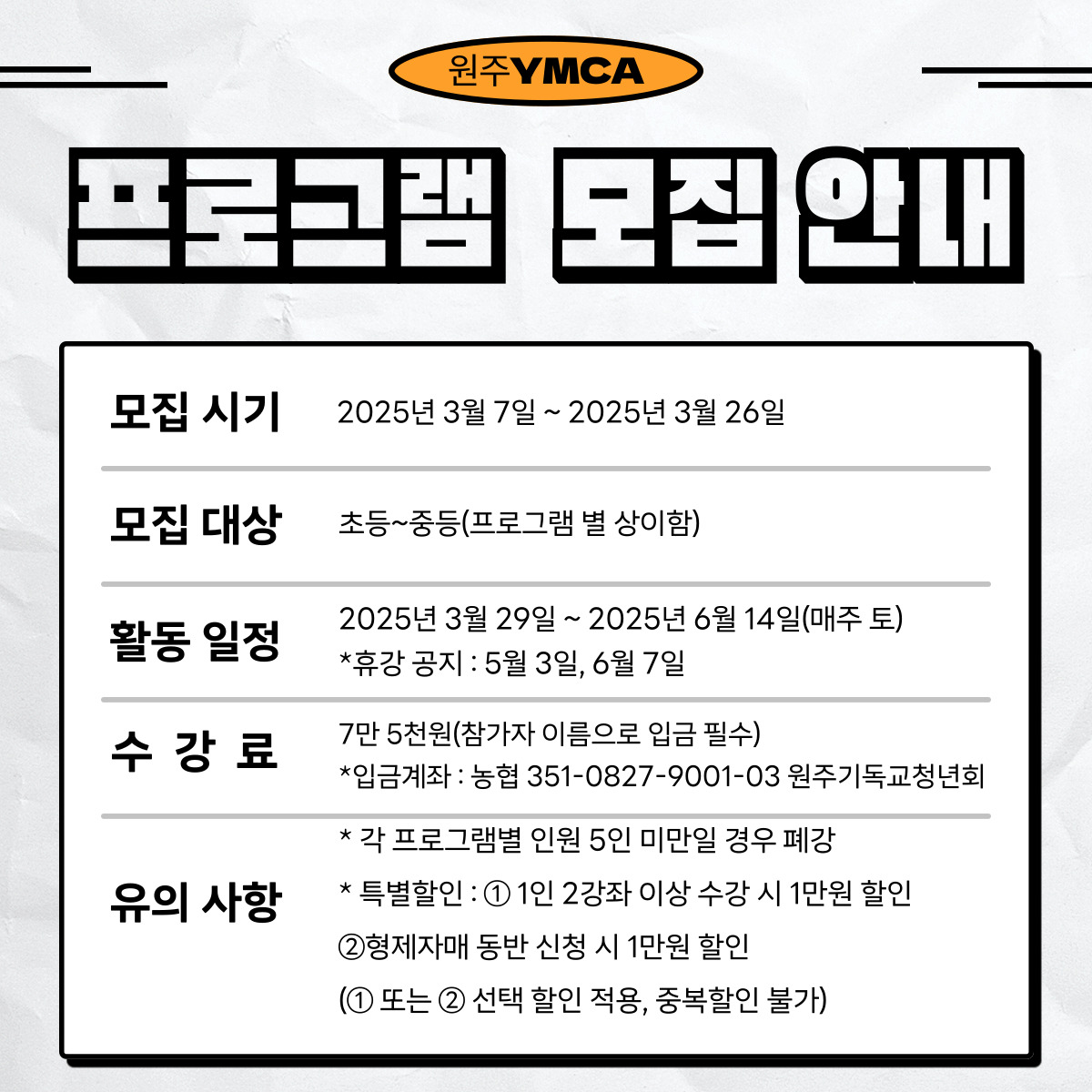 원주YMCA

프로그램 모집 안내

모집 시기
2025년 3월 7일 ~ 2025년 3월 26일

모집 대상
초등~중등(프로그램 별 상이함)

활동 일정
2025년 3월 29일 ~ 2025년 6월 14일(매주 토)
*휴강 공지 : 5월 3일, 6월 7일

수 강 료
7만 5천원(참가자 이름으로 입금 필수)
*입금계좌 : 농협 351-0827-9001-03 원주기독교청년회

유의 사항
* 각 프로그램별 인원 5인 미만일 경우 폐강
* 특별할인 : ① 1인 2강좌 이상 수강 시 1만원 할인
②형제자매 동반 신청 시 1만원 할인
(① 또는 ② 선택 할인 적용, 중복할인 불가)